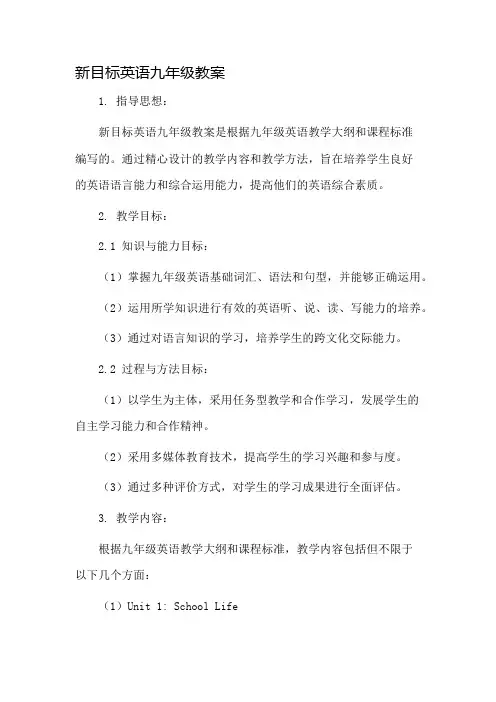 新目标英语九年级教案

1. 指导思想：

新目标英语九年级教案是根据九年级英语教学大纲和课程标准编写的。通过精心设计的教学内容和教学方法，旨在培养学生良好的英语语言能力和综合运用能力，提高他们的英语综合素质。

2. 教学目标：

2.1 知识与能力目标：

（1）掌握九年级英语基础词汇、语法和句型，并能够正确运用。

（2）运用所学知识进行有效的英语听、说、读、写能力的培养。

（3）通过对语言知识的学习，培养学生的跨文化交际能力。

2.2 过程与方法目标：

（1）以学生为主体，采用任务型教学和合作学习，发展学生的自主学习能力和合作精神。

（2）采用多媒体教育技术，提高学生的学习兴趣和参与度。

（3）通过多种评价方式，对学生的学习成果进行全面评估。

3. 教学内容：

根据九年级英语教学大纲和课程标准，教学内容包括但不限于以下几个方面：

（1）Unit 1: School Life